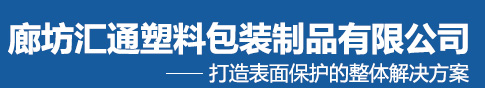 廊坊汇通塑料包装制品有限公司

—— 打造表面保护的整体解决方案